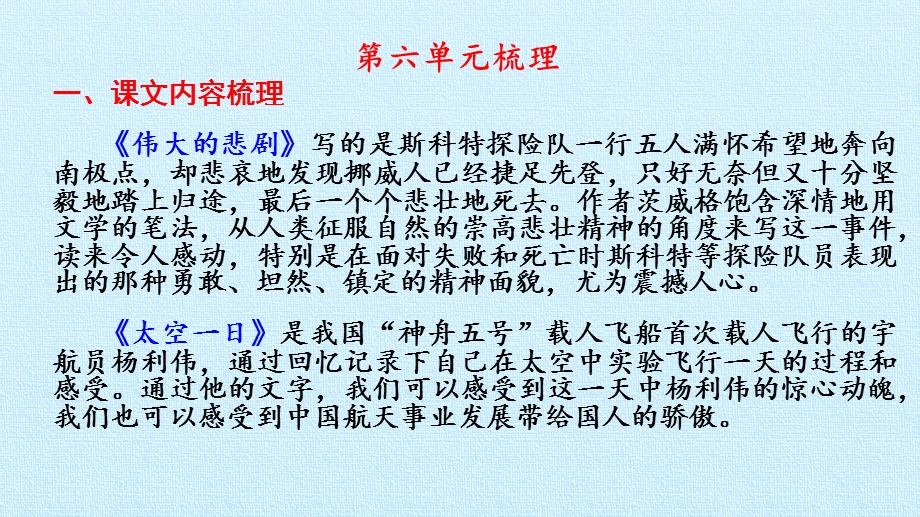 第六单元梳理

一、课文内容梳理

《伟大的悲剧》写的是斯科特探险队一行五人满怀希望地奔向南极点，却悲哀地发现挪威人已经捷足先登，只好无奈但又十分坚毅地踏上归途，最后一个个悲壮地死去。作者茨威格饱含深情地用文学的笔法，从人类征服自然的崇高悲壮精神的角度来写这一事件，读来令人感动，特别是在面对失败和死亡时斯科特等探险队员表现出的那种勇敢、坦然、镇定的精神面貌，尤为震撼人心。

《太空一日》是我国“神舟五号”载人飞船首次载人飞行的宇航员杨利伟，通过回忆记录下自己在太空中实验飞行一天的过程和感受。通过他的文字，我们可以感受到这一天中杨利伟的惊心动魄，我们也可以感受到中国航天事业发展带给国人的骄傲。